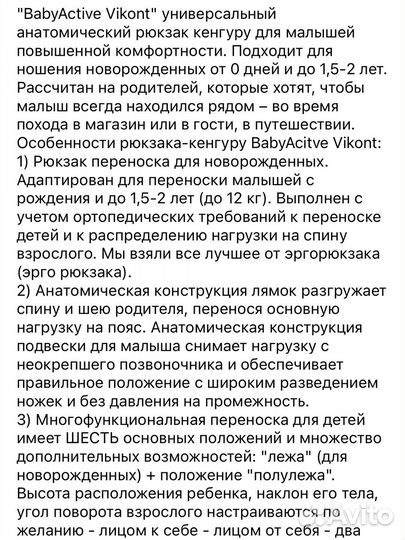 "BabyActive Vikont" универсальный анатомический рюкзак кенгуру для малышей повышенной комфортности. Подходит для ношения новорожденных от 0 дней и до 1,5-2 лет. Рассчитан на родителей, которые хотят, чтобы малыш всегда находился рядом – во время похода в магазин или в гости, в путешествии.
Особенности рюкзака-кенгуру BabyAcitve Vikont:
1) Рюкзак переноска для новорожденных. Адаптирован для переноски малышей с рождения и до 1,5-2 лет (до 12 кг). Выполнен с учетом ортопедических требований к переноске детей и к распределению нагрузки на спину взрослого. Мы взяли все лучшее от эргорюкзака (эрго рюкзака).
2) Анатомическая конструкция лямок разгружает спину и шею родителя, перенося основную нагрузку на пояс. Анатомическая конструкция подвески для малыша снимает нагрузку с неокрепшего позвоночника и обеспечивает правильное положение с широким разведением ножек и без давления на промежность.
3) Многофункциональная переноска для детей имеет ШЕСТЬ основных положений и множество дополнительных возможностей: "лежа" (для новорожденных) + положение "полулежа". Высота расположения ребенка, наклон его тела, угол поворота взрослого настраиваются по желанию - лицом к себе - лицом от себя - два

Avito